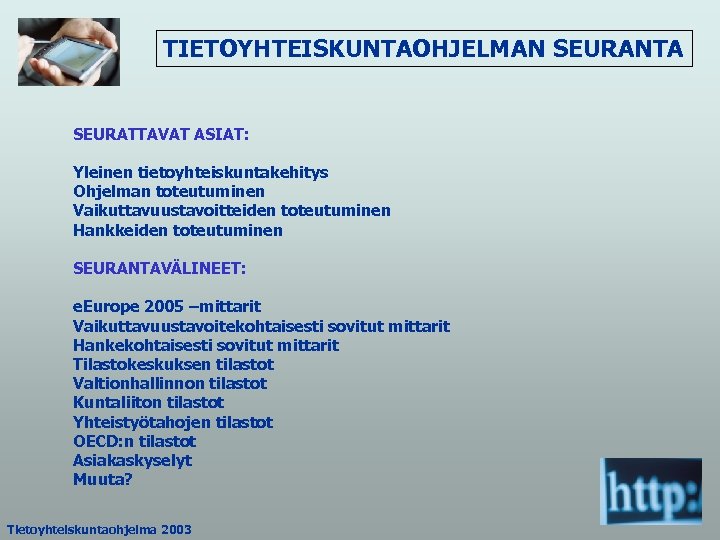 TIETOYHTEISKUNTAOHJELMAN SEURANTA

SEURATTAVAT ASIAT:

Yleinen tietoyhteiskuntakehitys
Ohjelman toteutuminen
Vaikuttavuustavoitteiden toteutuminen
Hankkeiden toteutuminen

SEURANTAVÄLINEET:

eEurope 2005 –mittarit
Vaikuttavuustavoitekohtaisesti sovitut mittarit
Hankekohtaisesti sovitut mittarit
Tilastokeskuksen tilastot
Valtionhallinnon tilastot
Kuntaliiton tilastot
Yhteistyötahojen tilastot
OECD:n tilastot
Asiakaskyselyt
Muuta?

http:/

Tietoyhteiskuntaohjelma 2003